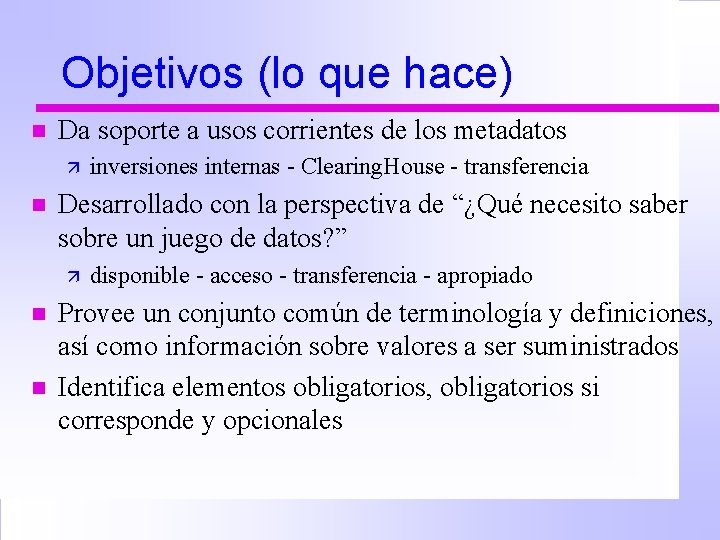 Objetivos (lo que hace)

Da soporte a usos corrientes de los metadatos

inversiones internas - ClearingHouse - transferencia

Desarrollado con la perspectiva de “¿Qué necesito saber sobre un juego de datos?”

disponible - acceso - transferencia - apropiado

Provee un conjunto común de terminología y definiciones, así como información sobre valores a ser suministrados

Identifica elementos obligatorios, obligatorios si corresponde y opcionales